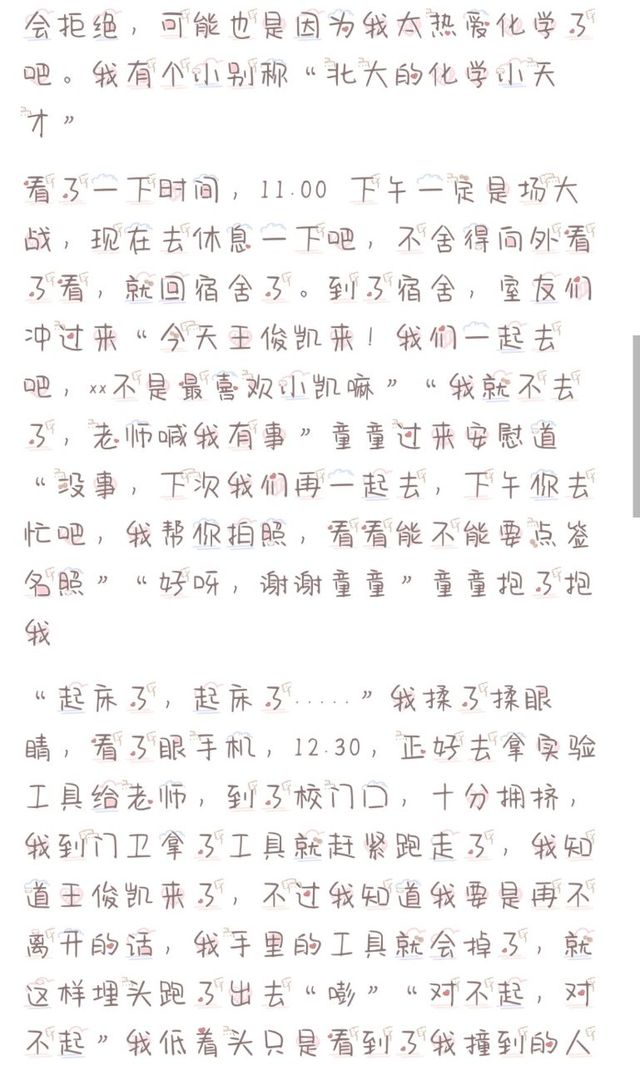 会拒绝，可能也是因为我太热爱化学了吧。我有个小别称“北大的化学小天才”

看了一下时间，11.00 下午一定是场大战，现在去休息一下吧，不舍得向外看了看，就回宿舍了。到了宿舍，室友们冲过来“今天王俊凯来！我们一起去吧，xx不是最喜欢小凯嘛”“我就不去了，老师喊我有事”童童过来安慰道“没事，下次我们再一起去，下午你去忙吧，我帮你拍照，看看能不能要点签名照”“好呀，谢谢童童”童童抱了抱我

“起床了，起床了.....”我揉了揉眼睛，看了眼手机，12.30，正好去拿实验工具给老师，到了校门口，十分拥挤，我到门卫拿了工具就赶紧跑走了，我知道王俊凯来了，不过我知道我要是再不离开的话，我手里的工具就会掉了，就这样埋头跑了出去“嘭”“对不起，对不起”我低着头只是看到了我撞到的人